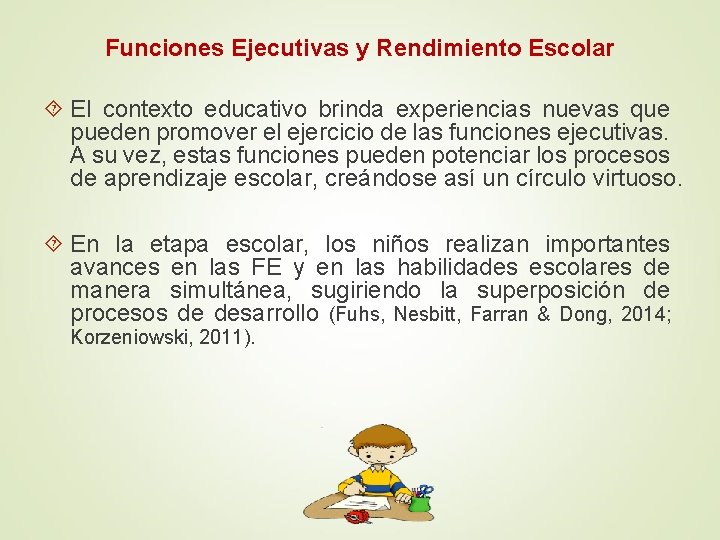 Funciones Ejecutivas y Rendimiento Escolar

El contexto educativo brinda experiencias nuevas que pueden promover el ejercicio de las funciones ejecutivas. A su vez, estas funciones pueden potenciar los procesos de aprendizaje escolar, creándose así un círculo virtuoso.

En la etapa escolar, los niños realizan importantes avances en las FE y en las habilidades escolares de manera simultánea, sugiriendo la superposición de procesos de desarrollo (Fuhs, Nesbitt, Farran & Dong, 2014; Korzeniowski, 2011).